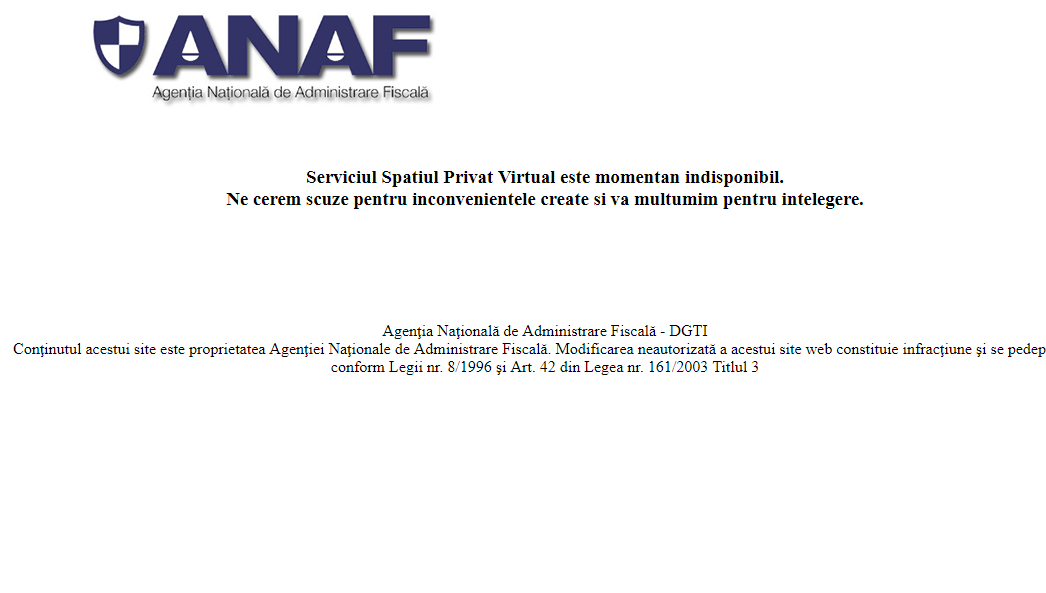 ANAF
Agenția Națională de Administrare Fiscală

Serviciul Spatiul Privat Virtual este momentan indisponibil.
Ne cerem scuze pentru inconvenientele create si va multumim pentru intelegere.

Agenţia Naţională de Administrare Fiscală - DGTI
Conţinutul acestui site este proprietatea Agenţiei Naţionale de Administrare Fiscală. Modificarea neautorizată a acestui site web constituie infracţiune şi se pedep conform Legii nr. 8/1996 şi Art. 42 din Legea nr. 161/2003 Titlul 3